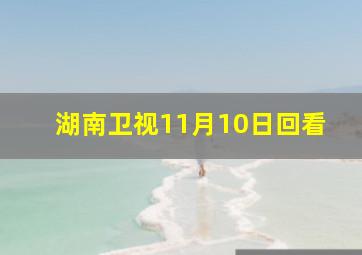 湖南卫视11月10日回看